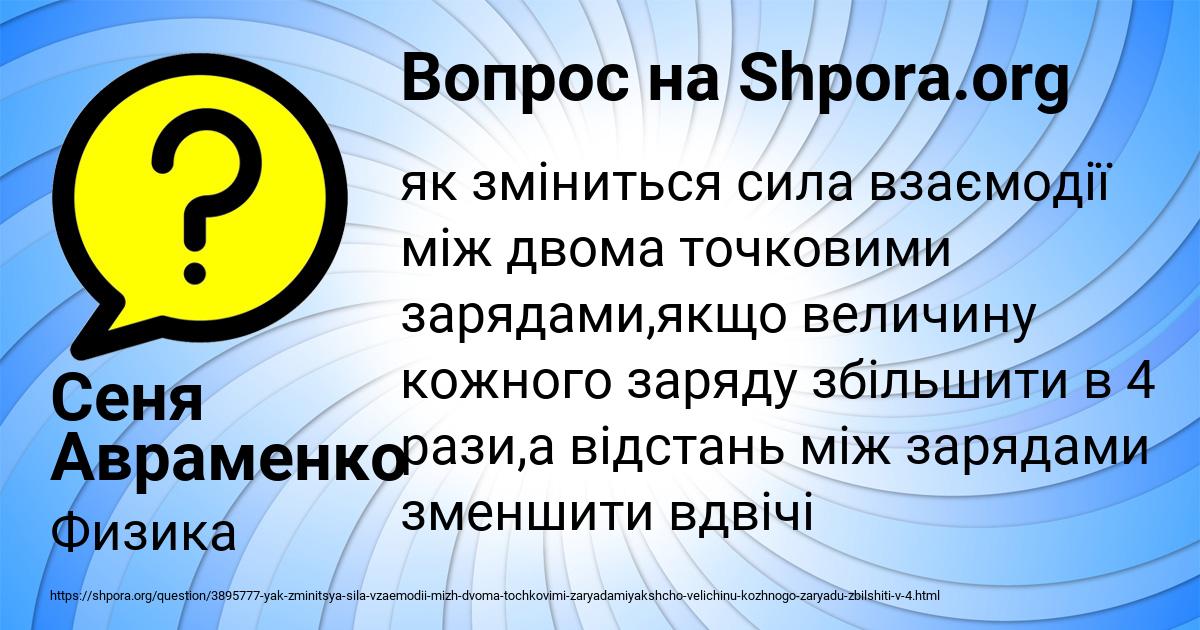 Вопрос на Shpora.org

як зміниться сила взаємодії між двома точковими зарядами,якщо величину кожного заряду збільшити в 4 рази,а відстань між зарядами зменшити вдвічі

Сеня Авраменко

Физика

https://shpora.org/question/3895777-yak-zminitsya-sila-vzaemodii-mizh-dvoma-tochkovimi-zaryadamiyakshcho-velichinu-kozhnogo-zaryadu-zbilshiti-v-4.html